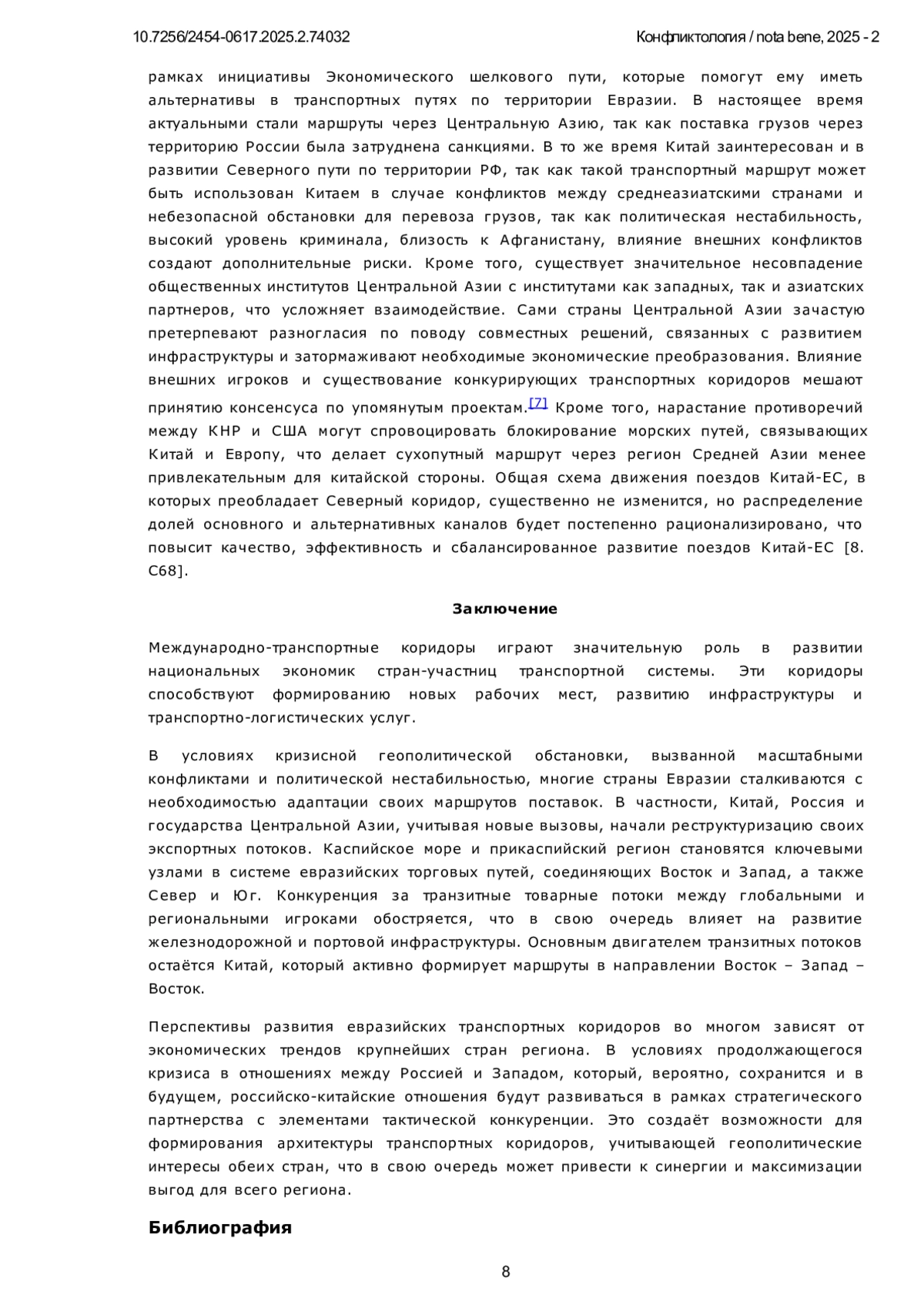 10.7256/2454-0617.2025.2.74032 Конфликтология / nota bene, 2025 - 2

рамках инициативы Экономического шелкового пути, которые помогут ему иметь альтернативы в транспортных путях по территории Евразии. В настоящее время актуальными стали маршруты через Центральную Азию, так как поставка грузов через территорию России была затруднена санкциями. В то же время Китай заинтересован и в развитии Северного пути по территории РФ, так как такой транспортный маршрут может быть использован Китаем в случае конфликтов между среднеазиатскими странами и небезопасной обстановки для перевоза грузов, так как политическая нестабильность, высокий уровень криминала, близость к Афганистану, влияние внешних конфликтов создают дополнительные риски. Кроме того, существует значительное несовпадение общественных институтов Центральной Азии с институтами как западных, так и азиатских партнеров, что усложняет взаимодействие. Сами страны Центральной Азии зачастую претерпевают разногласия по поводу совместных решений, связанных с развитием инфраструктуры и затормаживают необходимые экономические преобразования. Влияние внешних игроков и существование конкурирующих транспортных коридоров мешают принятию консенсуса по упомянутым проектам.[7] Кроме того, нарастание противоречий между КНР и США могут спровоцировать блокирование морских путей, связывающих Китай и Европу, что делает сухопутный маршрут через регион Средней Азии менее привлекательным для китайской стороны. Общая схема движения поездов Китай-ЕС, в которых преобладает Северный коридор, существенно не изменится, но распределение долей основного и альтернативных каналов будет постепенно рационализировано, что повысит качество, эффективность и сбалансированное развитие поездов Китай-ЕС [8. С68].

Заключение

Международно-транспортные коридоры играют значительную роль в развитии национальных экономик стран-участниц транспортной системы. Эти коридоры способствуют формированию новых рабочих мест, развитию инфраструктуры и транспортно-логистических услуг.

В условиях кризисной геополитической обстановки, вызванной масштабными конфликтами и политической нестабильностью, многие страны Евразии сталкиваются с необходимостью адаптации своих маршрутов поставок. В частности, Китай, Россия и государства Центральной Азии, учитывая новые вызовы, начали реструктуризацию своих экспортных потоков. Каспийское море и прикаспийский регион становятся ключевыми узлами в системе евразийских торговых путей, соединяющих Восток и Запад, а также Север и Юг. Конкуренция за транзитные товарные потоки между глобальными и региональными игроками обостряется, что в свою очередь влияет на развитие железнодорожной и портовой инфраструктуры. Основным двигателем транзитных потоков остаётся Китай, который активно формирует маршруты в направлении Восток – Запад – Восток.

Перспективы развития евразийских транспортных коридоров во многом зависят от экономических трендов крупнейших стран региона. В условиях продолжающегося кризиса в отношениях между Россией и Западом, который, вероятно, сохранится и в будущем, российско-китайские отношения будут развиваться в рамках стратегического партнерства с элементами тактической конкуренции. Это создаёт возможности для формирования архитектуры транспортных коридоров, учитывающей геополитические интересы обеих стран, что в свою очередь может привести к синергии и максимизации выгод для всего региона.

Библиография

8